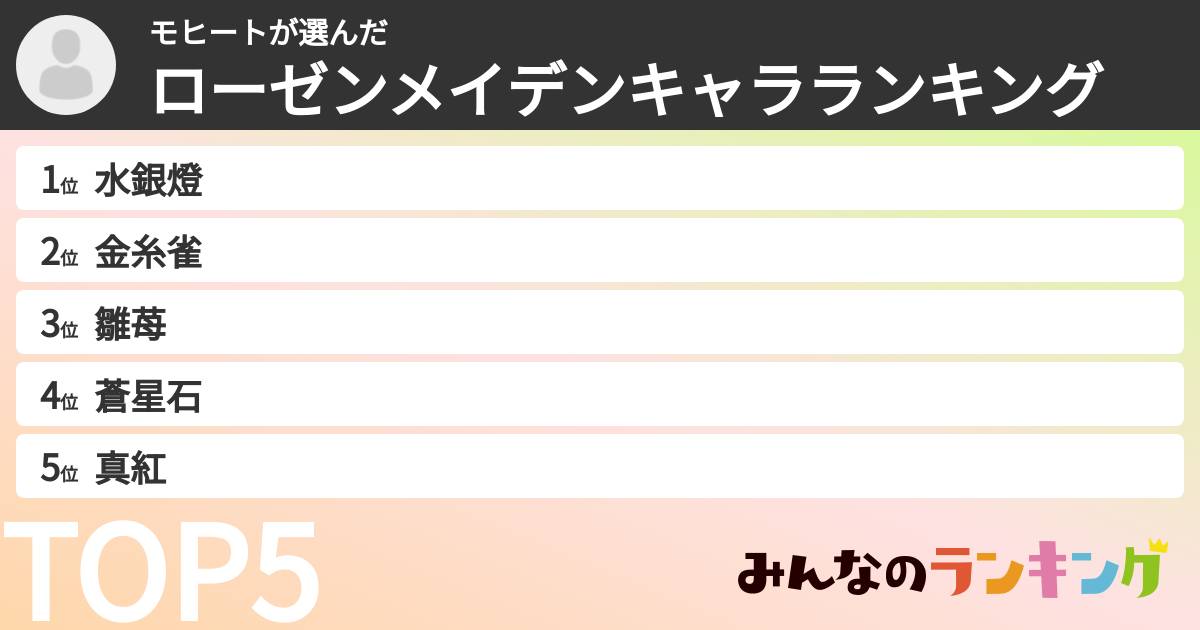 モヒートが選んだ
ローゼンメイデンキャラランキング

1位 水銀燈
2位 金糸雀
3位 雛苺
4位 蒼星石
5位 真紅

TOP5

みんなのランキング